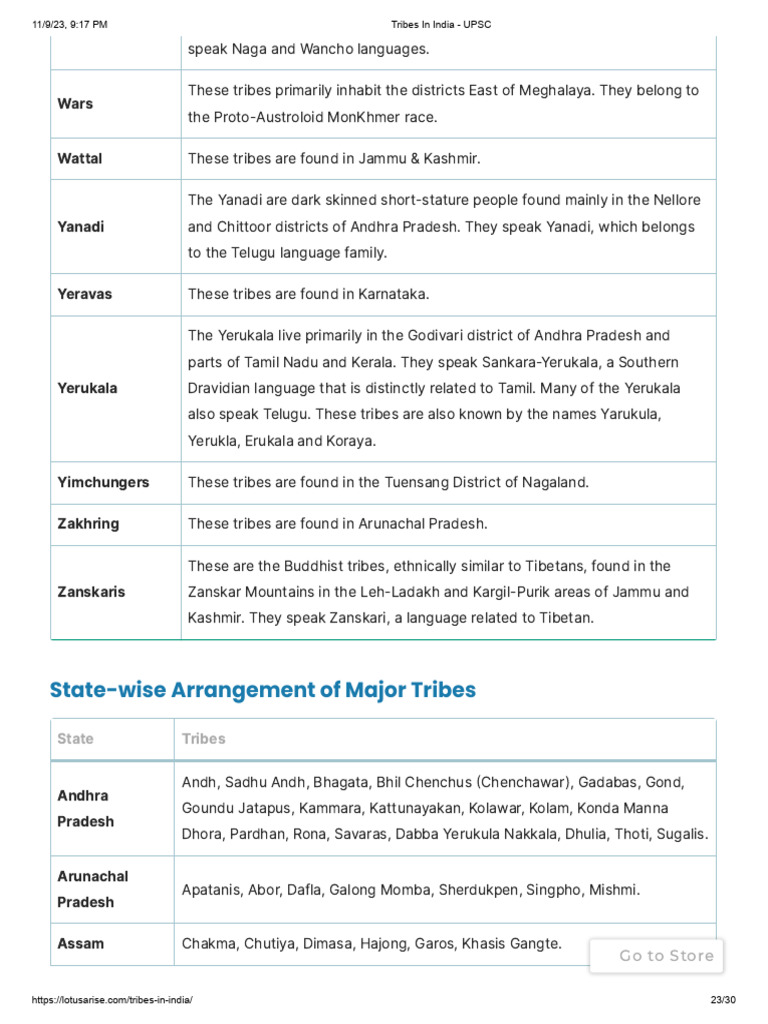 11/9/23, 9:17 PM Tribes In India - UPSC

| | speak Naga and Wancho languages. |
|---|---|
| Wars | These tribes primarily inhabit the districts East of Meghalaya. They belong to the Proto-Austroloid MonKhmer race. |
| Wattal | These tribes are found in Jammu & Kashmir. |
| Yanadi | The Yanadi are dark skinned short-stature people found mainly in the Nellore and Chittoor districts of Andhra Pradesh. They speak Yanadi, which belongs to the Telugu language family. |
| Yeravas | These tribes are found in Karnataka. |
| Yerukala | The Yerukala live primarily in the Godivari district of Andhra Pradesh and parts of Tamil Nadu and Kerala. They speak Sankara-Yerukala, a Southern Dravidian language that is distinctly related to Tamil. Many of the Yerukala also speak Telugu. These tribes are also known by the names Yarukula, Yerukla, Erukala and Koraya. |
| Yimchungers | These tribes are found in the Tuensang District of Nagaland. |
| Zakhring | These tribes are found in Arunachal Pradesh. |
| Zanskaris | These are the Buddhist tribes, ethnically similar to Tibetans, found in the Zanskar Mountains in the Leh-Ladakh and Kargil-Purik areas of Jammu and Kashmir. They speak Zanskari, a language related to Tibetan. |

State-wise Arrangement of Major Tribes

| State | Tribes |
|---|---|
| Andhra Pradesh | Andh, Sadhu Andh, Bhagata, Bhil Chenchus (Chenchawar), Gadabas, Gond, Goundu Jatapus, Kammara, Kattunayakan, Kolawar, Kolam, Konda Manna Dhora, Pardhan, Rona, Savaras, Dabba Yerukula Nakkala, Dhulia, Thoti, Sugalis. |
| Arunachal Pradesh | Apatanis, Abor, Dafla, Galong Momba, Sherdukpen, Singpho, Mishmi. |
| Assam | Chakma, Chutiya, Dimasa, Hajong, Garos, Khasis Gangte. |

Go to Store

https://lotusarise.com/tribes-in-india/ 23/30